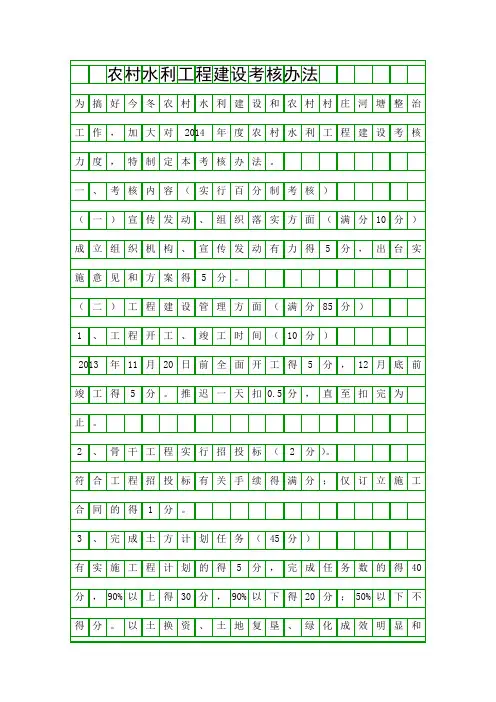 农村水利工程建设考核办法

为搞好今冬农村水利建设和农村村庄河塘整治工作，加大对2014年度农村水利工程建设考核力度，特制定本考核办法。

一、考核内容（实行百分制考核）

（一）宣传发动、组织落实方面（满分10分）

成立组织机构、宣传发动有力得5分，出台实施意见和方案得5分。

（二）工程建设管理方面（满分85分）

1、工程开工、竣工时间（10分）

2013年11月20日前全面开工得5分，12月底前竣工得5分。推迟一天扣0.5分，直至扣完为止。

2、骨干工程实行招投标（2分）。

符合工程招投标有关手续得满分；仅订立施工合同的得1分。

3、完成土方计划任务（45分）

有实施工程计划的得5分，完成任务数的得40分，90%以上得30分，90%以下得20分；50%以下不得分。以土换资、土地复垦、绿化成效明显和